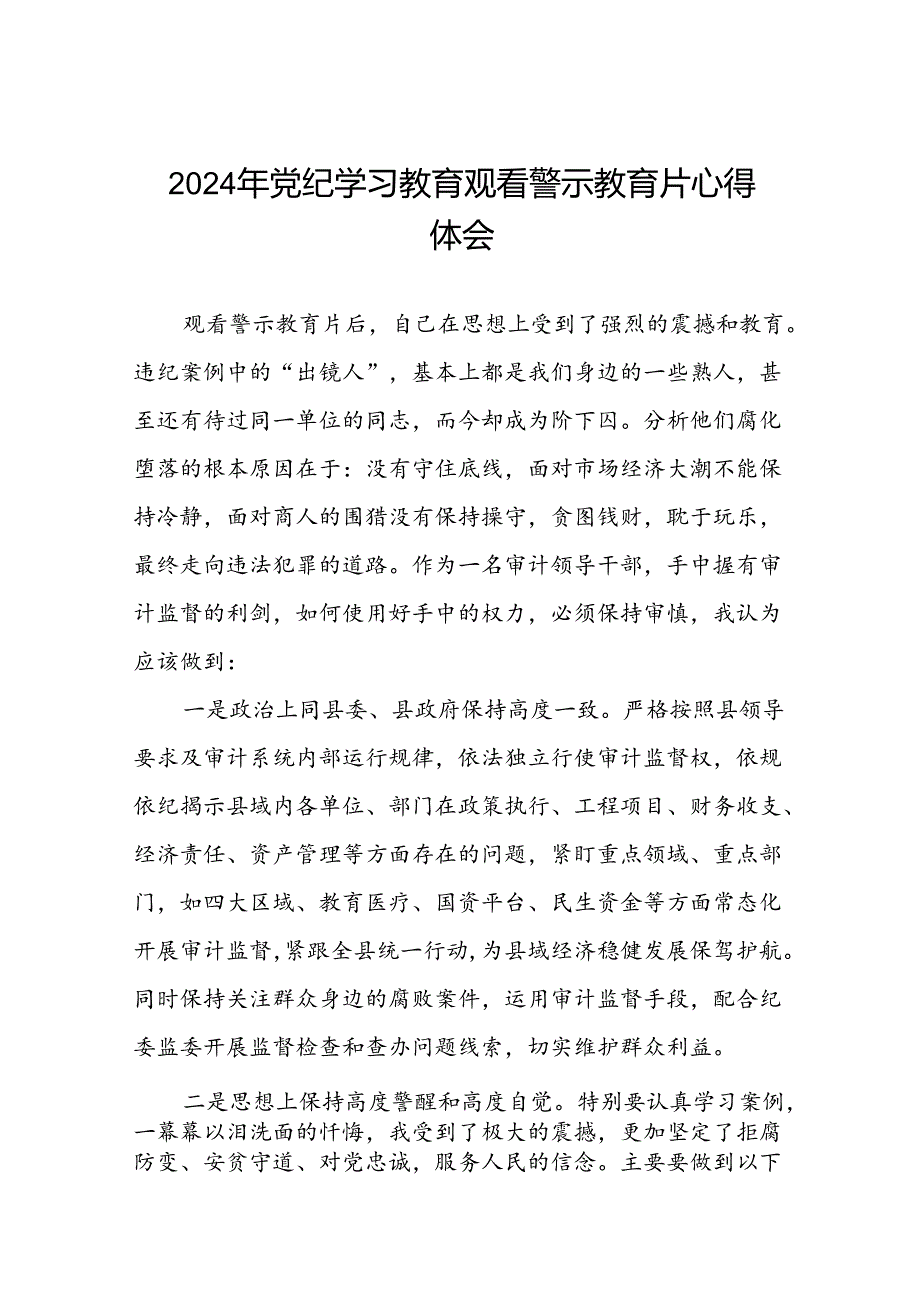 2024年党纪学习教育观看警示教育片心得体会

观看警示教育片后，自己在思想上受到了强烈的震撼和教育。违纪案例中的“出镜人”，基本上都是我们身边的一些熟人，甚至还有待过同一单位的同志，而今却成为阶下囚。分析他们腐化堕落的根本原因在于：没有守住底线，面对市场经济大潮不能保持冷静，面对商人的围猎没有保持操守，贪图钱财，耽于玩乐，最终走向违法犯罪的道路。作为一名审计领导干部，手中握有审计监督的利剑，如何使用好手中的权力，必须保持审慎，我认为应该做到：

一是政治上同县委、县政府保持高度一致。严格按照县领导要求及审计系统内部运行规律，依法独立行使审计监督权，依规依纪揭示县域内各单位、部门在政策执行、工程项目、财务收支、经济责任、资产管理等方面存在的问题，紧盯重点领域、重点部门，如四大区域、教育医疗、国资平台、民生资金等方面常态化开展审计监督，紧跟全县统一行动，为县域经济稳健发展保驾护航。同时保持关注群众身边的腐败案件，运用审计监督手段，配合纪委监委开展监督检查和查办问题线索，切实维护群众利益。

二是思想上保持高度警醒和高度自觉。特别要认真学习案例，一幕幕以泪洗面的忏悔，我受到了极大的震撼，更加坚定了拒腐防变、安贫守道、对党忠诚，服务人民的信念。主要要做到以下